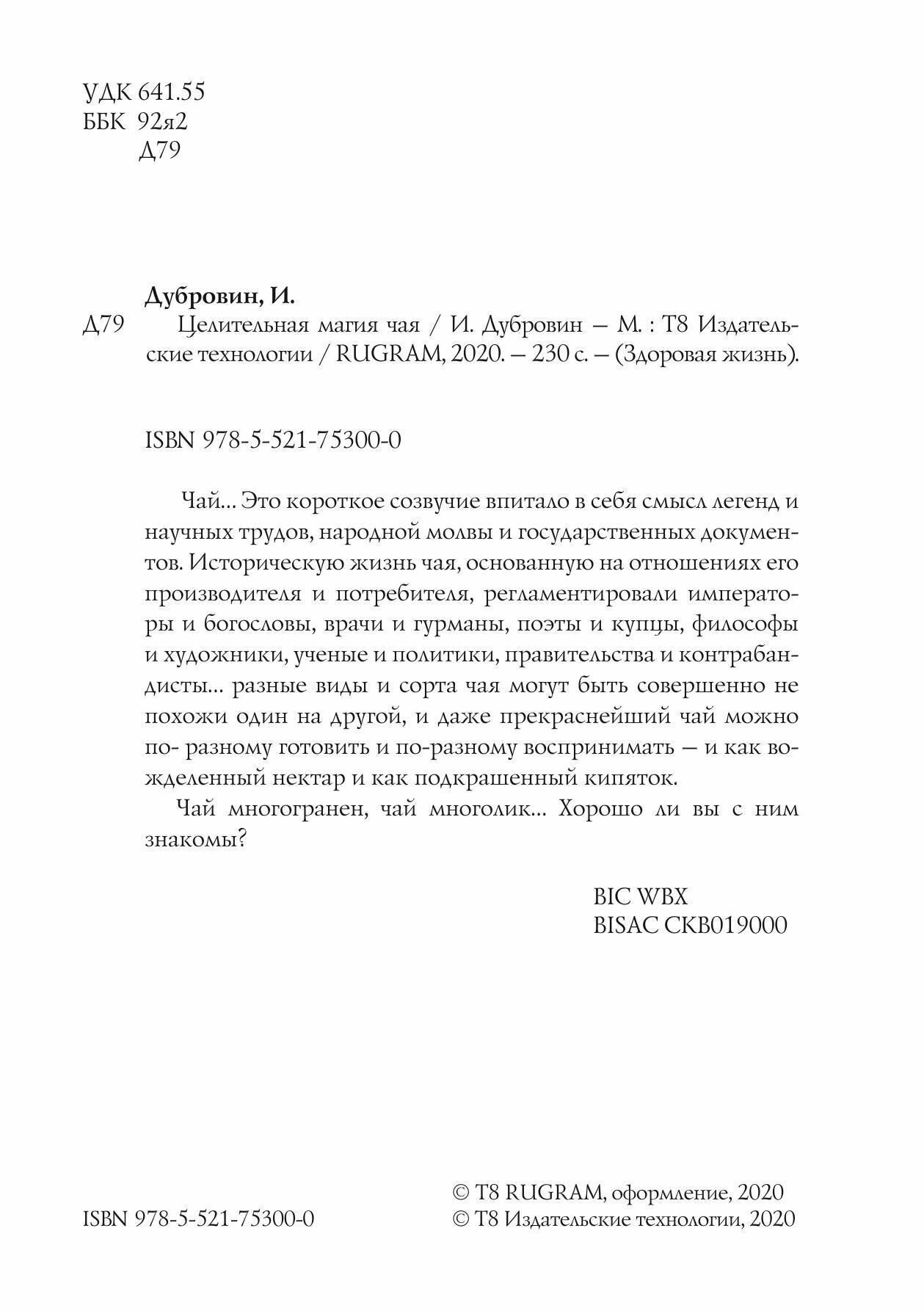 УДК 641.55
ББК 92я2
Д79

Дубровин, И.
Д79 Целительная магия чая / И. Дубровин — М. : Т8 Издательские технологии / RUGRAM, 2020. — 230 с. — (Здоровая жизнь).

ISBN 978-5-521-75300-0

Чай... Это короткое созвучие впитало в себя смысл легенд и научных трудов, народной молвы и государственных документов. Историческую жизнь чая, основанную на отношениях его производителя и потребителя, регламентировали императоры и богословы, врачи и гурманы, поэты и купцы, философы и художники, ученые и политики, правительства и контрабандисты... разные виды и сорта чая могут быть совершенно не похожи один на другой, и даже прекраснейший чай можно по- разному готовить и по-разному воспринимать — и как вожделенный нектар и как подкрашенный кипяток.

Чай многогранен, чай многолик... Хорошо ли вы с ним знакомы?

BIC WBX
BISAC CKB019000

ISBN 978-5-521-75300-0

© Т8 RUGRAM, оформление, 2020
© Т8 Издательские технологии, 2020